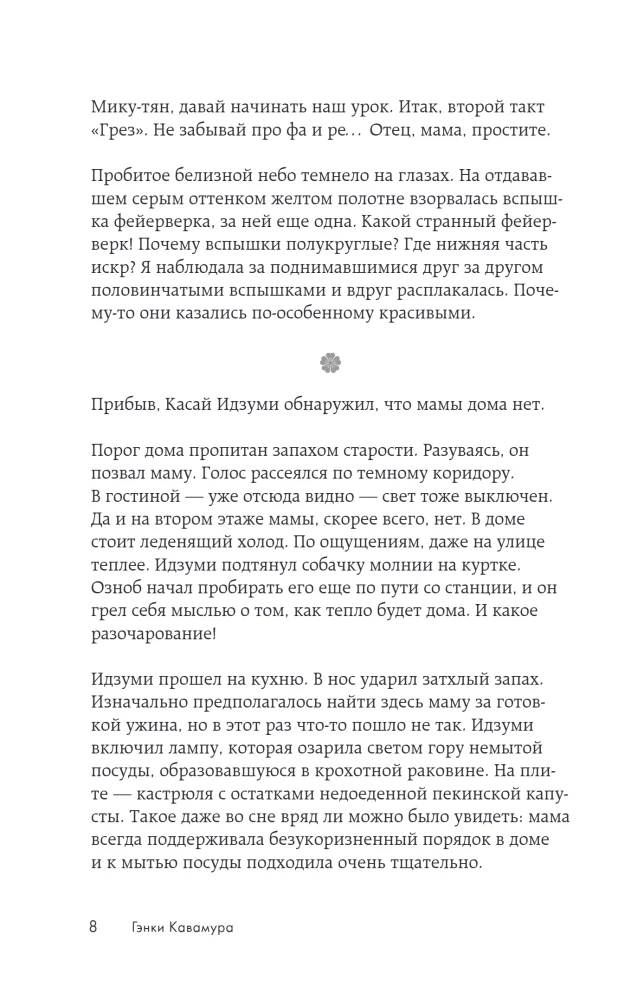 Мику-тян, давай начинать наш урок. Итак, второй такт «Грез». Не забывай про фа и ре... Отец, мама, простите.

Пробитое белизной небо темнело на глазах. На отдававшем серым оттенком желтом полотне взорвалась вспышка фейерверка, за ней еще одна. Какой странный фейерверк! Почему вспышки полукруглые? Где нижняя часть искр? Я наблюдала за поднимавшимися друг за другом половинчатыми вспышками и вдруг расплакалась. Почему-то они казались по-особенному красивыми.

Прибыв, Касай Идзуми обнаружил, что мамы дома нет.

Порог дома пропитан запахом старости. Разуваясь, он позвал маму. Голос рассеялся по темному коридору. В гостиной — уже отсюда видно — свет тоже выключен. Да и на втором этаже мамы, скорее всего, нет. В доме стоит леденящий холод. По ощущениям, даже на улице теплее. Идзуми подтянул собачку молнии на куртке. Озноб начал пробирать его еще по пути со станции, и он грел себя мыслью о том, как тепло будет дома. И какое разочарование!

Идзуми прошел на кухню. В нос ударил затхлый запах. Изначально предполагалось найти здесь маму за готовкой ужина, но в этот раз что-то пошло не так. Идзуми включил лампу, которая озарила светом гору немытой посуды, образовавшуюся в крохотной раковине. На плите — кастрюля с остатками недоеденной пекинской капусты. Такое даже во сне вряд ли можно было увидеть: мама всегда поддерживала безукоризненный порядок в доме и к мытью посуды подходила очень тщательно.

8 Гэнки Кавамура